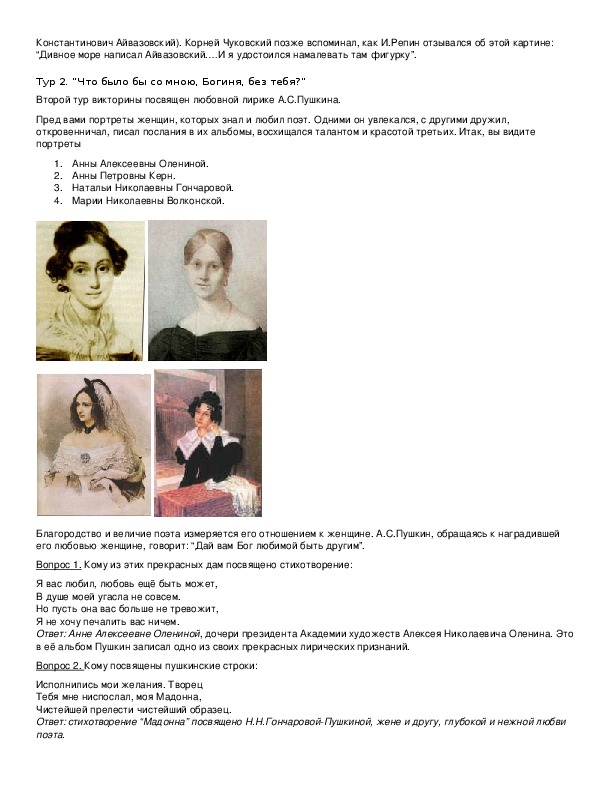 Константинович Айвазовский). Корней Чуковский позже вспоминал, как И.Репин отзывался об этой картине: "Дивное море написал Айвазовский….И я удостоился намалевать там фигурку".

Тур 2. "Что было бы со мною, Богиня, без тебя?"

Второй тур викторины посвящен любовной лирике А.С.Пушкина.

Пред вами портреты женщин, которых знал и любил поэт. Одними он увлекался, с другими дружил, откровенничал, писал послания в их альбомы, восхищался талантом и красотой третьих. Итак, вы видите портреты

1. Анны Алексеевны Олениной.
2. Анны Петровны Керн.
3. Натальи Николаевны Гончаровой.
4. Марии Николаевны Волконской.

Благородство и величие поэта измеряется его отношением к женщине. А.С.Пушкин, обращаясь к наградившей его любовью женщине, говорит: "Дай вам Бог любимой быть другим".

Вопрос 1. Кому из этих прекрасных дам посвящено стихотворение:

Я вас любил, любовь ещё быть может,
В душе моей угасла не совсем.
Но пусть она вас больше не тревожит,
Я не хочу печалить вас ничем.
Ответ: Анне Алексеевне Олениной, дочери президента Академии художеств Алексея Николаевича Оленина. Это в её альбом Пушкин записал одно из своих прекрасных лирических признаний.

Вопрос 2. Кому посвящены пушкинские строки:

Исполнились мои желания. Творец
Тебя мне ниспослал, моя Мадонна,
Чистейшей прелести чистейший образец.
Ответ: стихотворение "Мадонна" посвящено Н.Н.Гончаровой-Пушкиной, жене и другу, глубокой и нежной любви поэта.